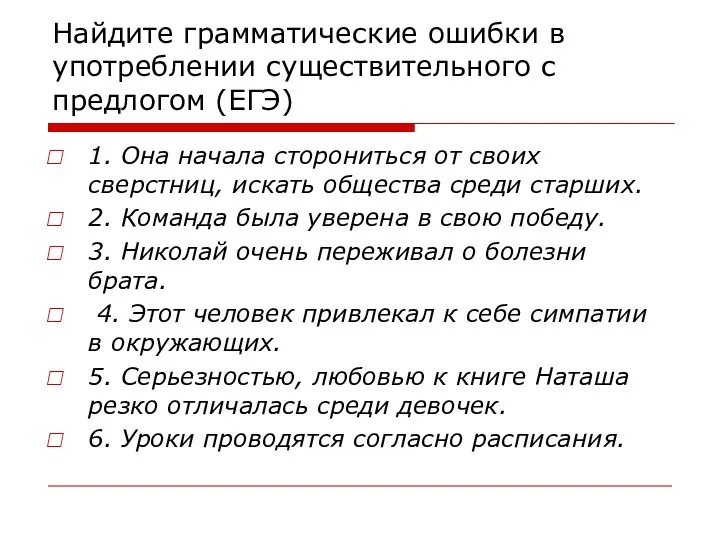 Найдите грамматические ошибки в употреблении существительного с предлогом (ЕГЭ)

1. Она начала сторониться от своих сверстниц, искать общества среди старших.

2. Команда была уверена в свою победу.

3. Николай очень переживал о болезни брата.

4. Этот человек привлекал к себе симпатии в окружающих.

5. Серьезностью, любовью к книге Наташа резко отличалась среди девочек.

6. Уроки проводятся согласно расписания.